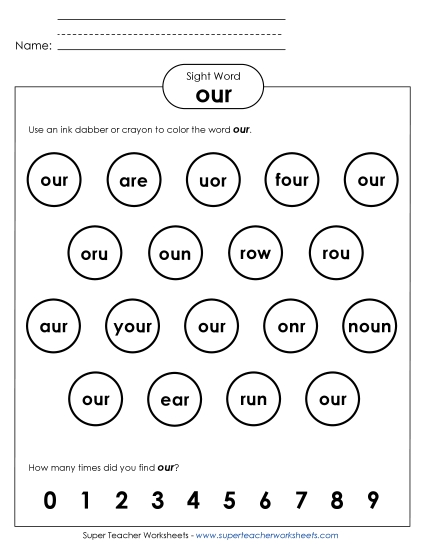 Name:

Sight Word
our

Use an ink dabber or crayon to color the word our.

our are uor four our

oru oun row rou

aur your our onr noun

our ear run our

How many times did you find our?

0 1 2 3 4 5 6 7 8 9

Super Teacher Worksheets - www.superteacherworksheets.com